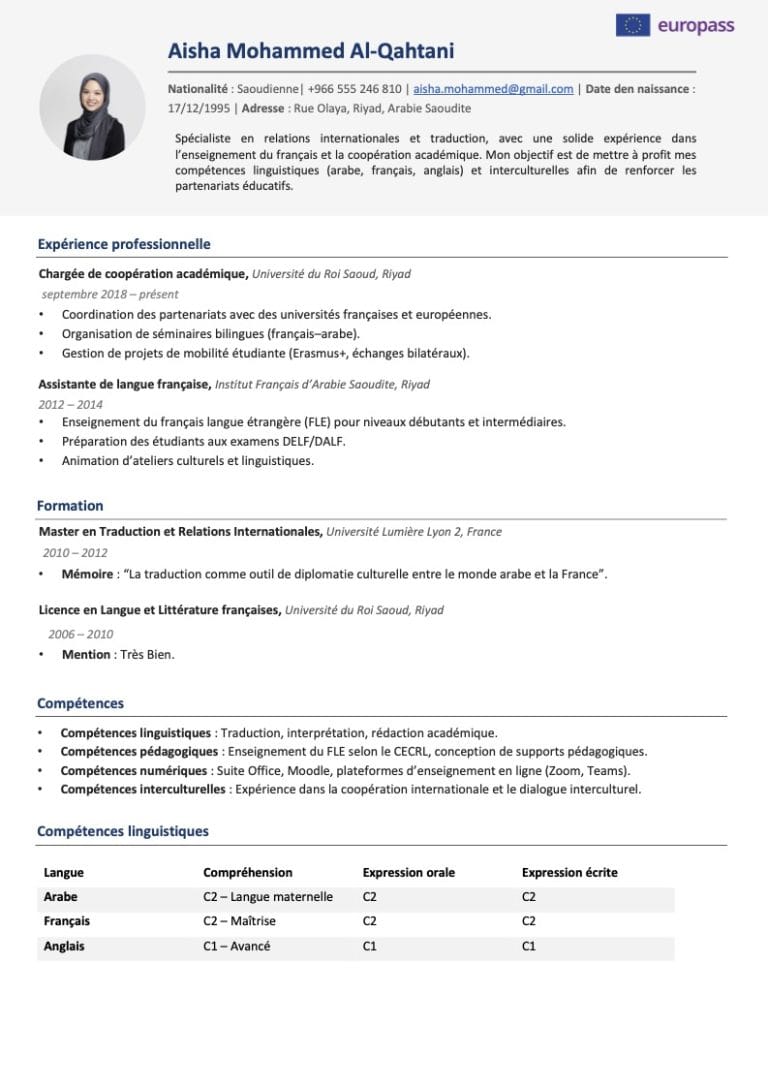 europass

Aisha Mohammed Al-Qahtani

Nationalité : Saoudienne| +966 555 246 810 | aisha.mohammed@gmail.com | Date den naissance : 17/12/1995 | Adresse : Rue Olaya, Riyad, Arabie Saoudite

Spécialiste en relations internationales et traduction, avec une solide expérience dans l'enseignement du français et la coopération académique. Mon objectif est de mettre à profit mes compétences linguistiques (arabe, français, anglais) et interculturelles afin de renforcer les partenariats éducatifs.

Expérience professionnelle

Chargée de coopération académique, Université du Roi Saoud, Riyad
septembre 2018 – présent
• Coordination des partenariats avec des universités françaises et européennes.
• Organisation de séminaires bilingues (français–arabe).
• Gestion de projets de mobilité étudiante (Erasmus+, échanges bilatéraux).

Assistante de langue française, Institut Français d'Arabie Saoudite, Riyad
2012 – 2014
• Enseignement du français langue étrangère (FLE) pour niveaux débutants et intermédiaires.
• Préparation des étudiants aux examens DELF/DALF.
• Animation d'ateliers culturels et linguistiques.

Formation

Master en Traduction et Relations Internationales, Université Lumière Lyon 2, France
2010 – 2012
• Mémoire : "La traduction comme outil de diplomatie culturelle entre le monde arabe et la France".

Licence en Langue et Littérature françaises, Université du Roi Saoud, Riyad
2006 – 2010
• Mention : Très Bien.

Compétences

• Compétences linguistiques : Traduction, interprétation, rédaction académique.
• Compétences pédagogiques : Enseignement du FLE selon le CECRL, conception de supports pédagogiques.
• Compétences numériques : Suite Office, Moodle, plateformes d'enseignement en ligne (Zoom, Teams).
• Compétences interculturelles : Expérience dans la coopération internationale et le dialogue interculturel.

Compétences linguistiques

| Langue | Compréhension | Expression orale | Expression écrite |
|---|---|---|---|
| Arabe | C2 – Langue maternelle | C2 | C2 |
| Français | C2 – Maîtrise | C2 | C2 |
| Anglais | C1 – Avancé | C1 | C1 |